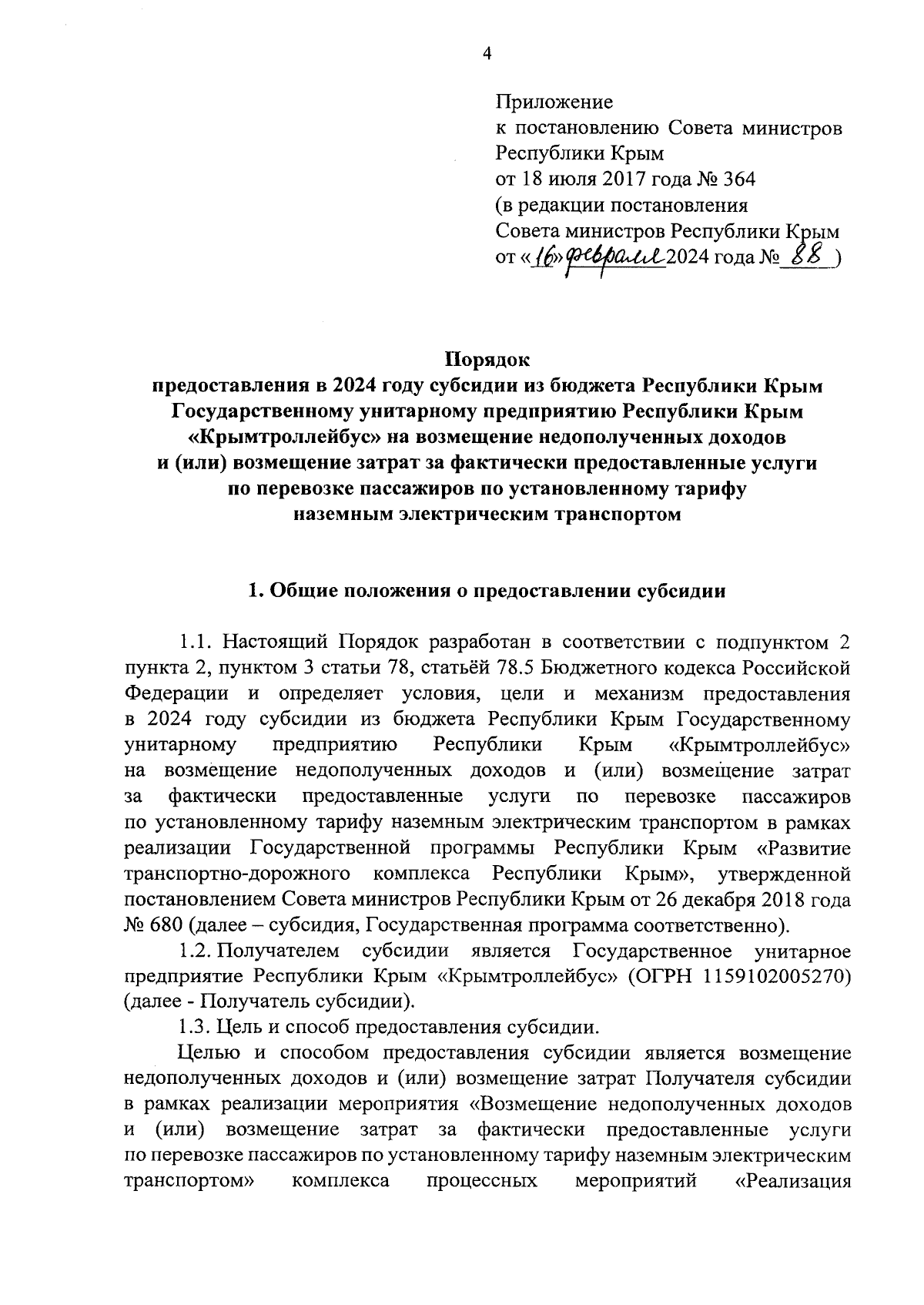 4

Приложение
к постановлению Совета министров Республики Крым
от 18 июля 2017 года № 364
(в редакции постановления
Совета министров Республики Крым
от «16» февраля 2024 года № 88 )

Порядок
предоставления в 2024 году субсидии из бюджета Республики Крым Государственному унитарному предприятию Республики Крым «Крымтроллейбус» на возмещение недополученных доходов и (или) возмещение затрат за фактически предоставленные услуги по перевозке пассажиров по установленному тарифу наземным электрическим транспортом

1. Общие положения о предоставлении субсидии

1.1. Настоящий Порядок разработан в соответствии с подпунктом 2 пункта 2, пунктом 3 статьи 78, статьёй 78.5 Бюджетного кодекса Российской Федерации и определяет условия, цели и механизм предоставления в 2024 году субсидии из бюджета Республики Крым Государственному унитарному предприятию Республики Крым «Крымтроллейбус» на возмещение недополученных доходов и (или) возмещение затрат за фактически предоставленные услуги по перевозке пассажиров по установленному тарифу наземным электрическим транспортом в рамках реализации Государственной программы Республики Крым «Развитие транспортно-дорожного комплекса Республики Крым», утвержденной постановлением Совета министров Республики Крым от 26 декабря 2018 года № 680 (далее – субсидия, Государственная программа соответственно).

1.2. Получателем субсидии является Государственное унитарное предприятие Республики Крым «Крымтроллейбус» (ОГРН 1159102005270) (далее - Получатель субсидии).

1.3. Цель и способ предоставления субсидии.

Целью и способом предоставления субсидии является возмещение недополученных доходов и (или) возмещение затрат Получателя субсидии в рамках реализации мероприятия «Возмещение недополученных доходов и (или) возмещение затрат за фактически предоставленные услуги по перевозке пассажиров по установленному тарифу наземным электрическим транспортом» комплекса процессных мероприятий «Реализация